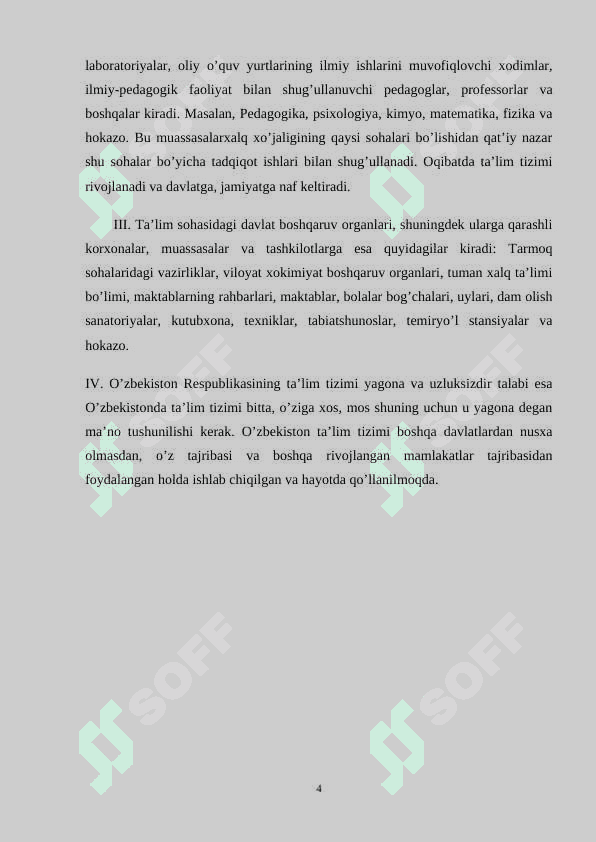 laboratoriyalar, oliy o’quv yurtlarining ilmiy ishlarini muvofiqlovchi xodimlar, ilmiy-pedagogik faoliyat bilan shug’ullanuvchi pedagoglar, professorlar va boshqalar kiradi. Masalan, Pedagogika, psixologiya, kimyo, matematika, fizika va hokazo. Bu muassasalarxalq xo’jaligining qaysi sohalari bo’lishidan qat’iy nazar shu sohalar bo’yicha tadqiqot ishlari bilan shug’ullanadi. Oqibatda ta’lim tizimi rivojlanadi va davlatga, jamiyatga naf keltiradi.

III. Ta’lim sohasidagi davlat boshqaruv organlari, shuningdek ularga qarashli korxonalar, muassasalar va tashkilotlarga esa quyidagilar kiradi: Tarmoq sohalaridagi vazirliklar, viloyat xokimiyat boshqaruv organlari, tuman xalq ta’limi bo’limi, maktablarning rahbarlari, maktablar, bolalar bog’chalari, uylari, dam olish sanatoriyalar, kutubxona, texniklar, tabiatshunoslar, temiryo’l stansiyalar va hokazo.

IV. O’zbekiston Respublikasining ta’lim tizimi yagona va uzluksizdir talabi esa O’zbekistonda ta’lim tizimi bitta, o’ziga xos, mos shuning uchun u yagona degan ma’no tushunilishi kerak. O’zbekiston ta’lim tizimi boshqa davlatlardan nusxa olmasdan, o’z tajribasi va boshqa rivojlangan mamlakatlar tajribasidan foydalangan holda ishlab chiqilgan va hayotda qo’llanilmoqda.

SOFF SOFF SOFF SOFF SOFF SOFF

4